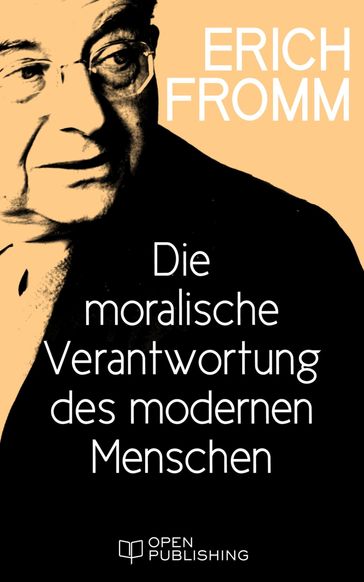 ERICH FROMM

Die moralische Verantwortung des modernen Menschen

OPEN PUBLISHING